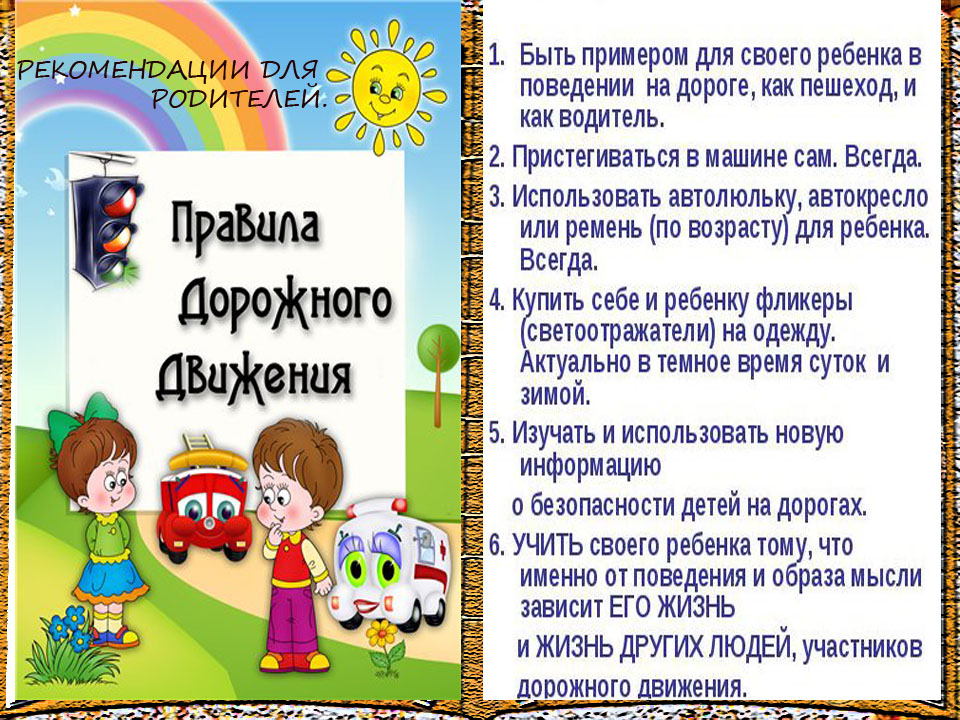 РЕКОМЕНДАЦИИ ДЛЯ РОДИТЕЛЕЙ.

Правила Дорожного Движения

1. Быть примером для своего ребенка в поведении на дороге, как пешеход, и как водитель.

2. Пристегиваться в машине сам. Всегда.

3. Использовать автолюльку, автокресло или ремень (по возрасту) для ребенка. Всегда.

4. Купить себе и ребенку фликеры (светоотражатели) на одежду. Актуально в темное время суток и зимой.

5. Изучать и использовать новую информацию

о безопасности детей на дорогах.

6. УЧИТЬ своего ребенка тому, что именно от поведения и образа мысли зависит ЕГО ЖИЗНЬ

и ЖИЗНЬ ДРУГИХ ЛЮДЕЙ, участников дорожного движения.